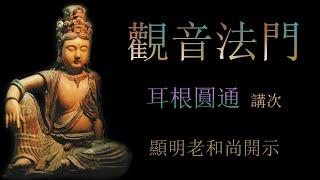 觀音法門

耳根圓通 講次

顯明老和尚開示